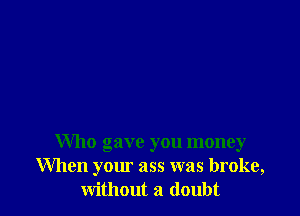 Who gave you money
When your ass was broke,
without a doubt